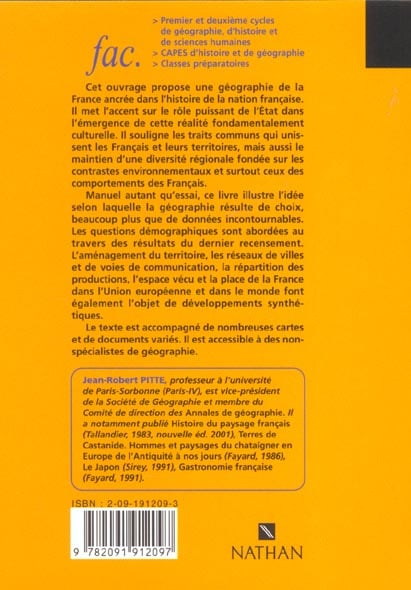 fac.

> Premier et deuxième cycles de géographie, d'histoire et de sciences humaines
> CAPES d'histoire et de géographie
> Classes préparatoires

Cet ouvrage propose une géographie de la France ancrée dans l'histoire de la nation française. Il met l'accent sur le rôle puissant de l'État dans l'émergence de cette réalité fondamentalement culturelle. Il souligne les traits communs qui unissent les Français et leurs territoires, mais aussi le maintien d'une diversité régionale fondée sur les contrastes environnementaux et surtout ceux des comportements des Français.

Manuel autant qu'essai, ce livre illustre l'idée selon laquelle la géographie résulte de choix, beaucoup plus que de données incontournables. Les questions démographiques sont abordées au travers des résultats du dernier recensement. L'aménagement du territoire, les réseaux de villes et de voies de communication, la répartition des productions, l'espace vécu et la place de la France dans l'Union européenne et dans le monde font également l'objet de développements synthétiques.

Le texte est accompagné de nombreuses cartes et de documents variés. Il est accessible à des non-spécialistes de géographie.

Jean-Robert PITTE, professeur à l'université de Paris-Sorbonne (Paris-IV), est vice-président de la Société de Géographie et membre du Comité de direction des Annales de géographie. Il a notamment publié Histoire du paysage français (Tallandier, 1983, nouvelle éd. 2001), Terres de Castanide. Hommes et paysages du chataigner en Europe de l'Antiquité à nos jours (Fayard, 1986), Le Japon (Sirey, 1991), Gastronomie française (Fayard, 1991).

ISBN : 2-09-191209-3

9 782091 912097

NATHAN